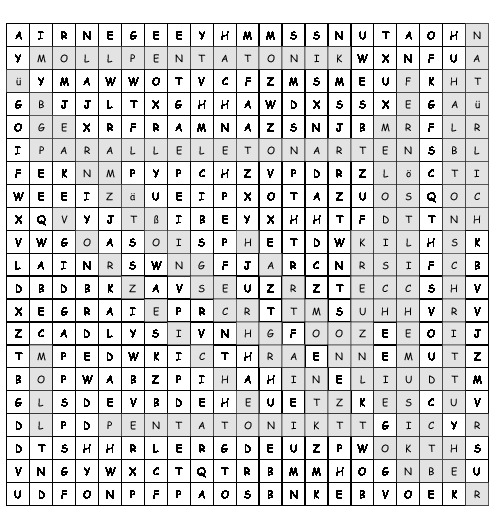 | A | I | R | N | E | G | E | E | Y | H | M | M | S | S | N | U | T | A | O | H | N |
|---|---|---|---|---|---|---|---|---|---|---|---|---|---|---|---|---|---|---|---|---|
| Y | M | O | L | L | P | E | N | T | A | T | O | N | I | K | W | X | N | F | U | A |
| ü | Y | M | A | W | W | O | T | V | C | F | Z | M | S | M | E | U | F | K | H | T |
| G | B | J | J | L | T | X | G | H | H | A | W | D | X | S | S | X | E | G | A | ü |
| O | G | E | X | R | F | R | A | M | N | A | Z | S | N | J | B | M | R | F | L | R |
| I | P | A | R | A | L | L | E | L | E | T | O | N | A | R | T | E | N | S | B | L |
| F | E | K | N | M | P | Y | P | C | H | Z | V | P | D | R | Z | L | ö | C | T | I |
| W | E | E | I | Z | ä | U | E | I | P | X | O | T | A | Z | U | O | S | Q | O | C |
| X | Q | V | Y | J | T | ß | I | B | E | Y | X | H | H | T | F | D | T | T | N | H |
| V | W | G | O | A | S | O | I | S | P | H | E | T | D | W | K | I | L | H | S | K |
| L | A | I | N | R | S | W | N | G | F | J | A | R | C | N | R | S | I | F | C | B |
| D | B | D | B | K | Z | A | V | S | E | U | Z | R | Z | T | E | C | C | S | H | V |
| X | E | G | R | A | I | E | P | R | C | R | T | T | M | S | U | H | H | V | R | V |
| Z | C | A | D | L | Y | S | I | V | N | H | G | F | O | O | Z | E | E | O | I | J |
| T | M | P | E | D | W | K | I | C | T | H | R | A | E | N | N | E | M | U | T | Z |
| B | O | P | W | A | B | Z | P | I | H | A | H | I | N | E | L | I | U | D | T | M |
| G | L | S | D | E | V | B | D | E | H | E | U | E | T | Z | K | E | S | C | U | V |
| D | L | P | D | P | E | N | T | A | T | O | N | I | K | T | T | G | I | C | Y | R |
| D | T | S | H | H | R | L | E | R | G | D | E | U | Z | P | W | O | K | T | H | S |
| V | N | G | Y | W | X | C | T | Q | T | R | B | M | M | H | O | G | N | B | E | U |
| U | D | F | O | N | P | F | P | A | O | S | B | N | K | E | B | V | O | E | K | R |